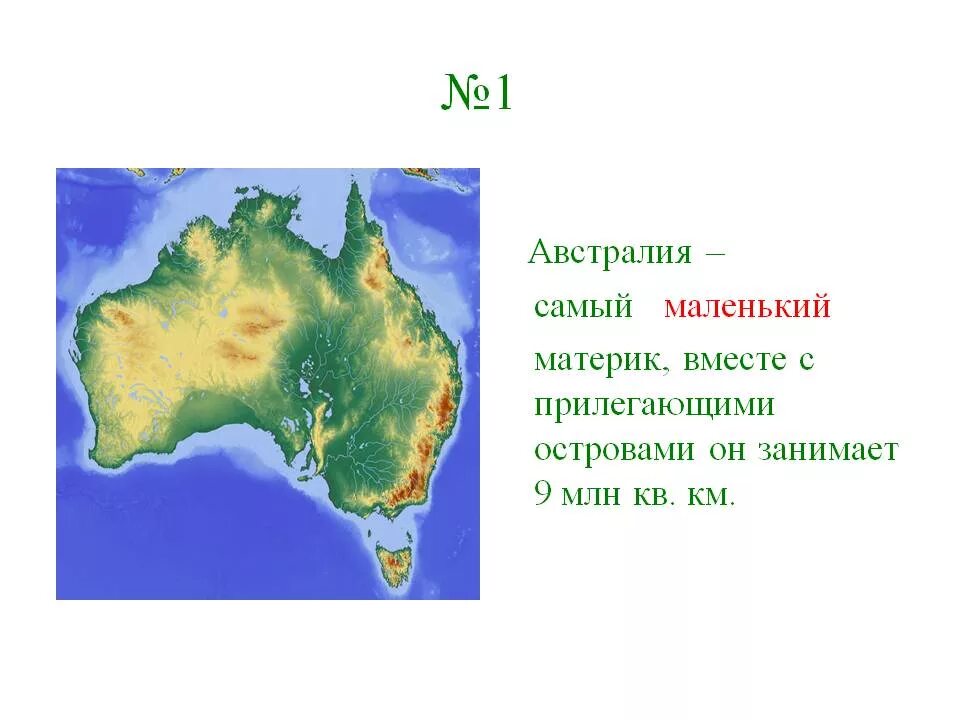 №1

Австралия – самый маленький материк, вместе с прилегающими островами он занимает 9 млн кв. км.